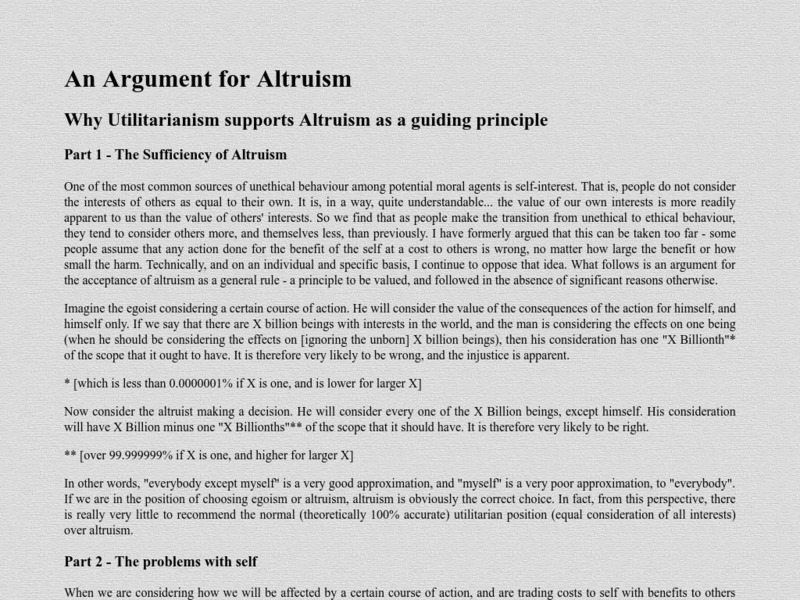 An Argument for Altruism

Why Utilitarianism supports Altruism as a guiding principle

Part 1 - The Sufficiency of Altruism

One of the most common sources of unethical behaviour among potential moral agents is self-interest. That is, people do not consider the interests of others as equal to their own. It is, in a way, quite understandable... the value of our own interests is more readily apparent to us than the value of others' interests. So we find that as people make the transition from unethical to ethical behaviour, they tend to consider others more, and themselves less, than previously. I have formerly argued that this can be taken too far - some people assume that any action done for the benefit of the self at a cost to others is wrong, no matter how large the benefit or how small the harm. Technically, and on an individual and specific basis, I continue to oppose that idea. What follows is an argument for the acceptance of altruism as a general rule - a principle to be valued, and followed in the absence of significant reasons otherwise.

Imagine the egoist considering a certain course of action. He will consider the value of the consequences of the action for himself, and himself only. If we say that there are X billion beings with interests in the world, and the man is considering the effects on one being (when he should be considering the effects on [ignoring the unborn] X billion beings), then his consideration has one "X Billionth"* of the scope that it ought to have. It is therefore very likely to be wrong, and the injustice is apparent.

* [which is less than 0.0000001% if X is one, and is lower for larger X]

Now consider the altruist making a decision. He will consider every one of the X Billion beings, except himself. His consideration will have X Billion minus one "X Billionths"** of the scope that it should have. It is therefore very likely to be right.

** [over 99.999999% if X is one, and higher for larger X]

In other words, "everybody except myself" is a very good approximation, and "myself" is a very poor approximation, to "everybody". If we are in the position of choosing egoism or altruism, altruism is obviously the correct choice. In fact, from this perspective, there is really very little to recommend the normal (theoretically 100% accurate) utilitarian position (equal consideration of all interests) over altruism.

Part 2 - The problems with self

When we are considering how we will be affected by a certain course of action, and are trading costs to self with benefits to others